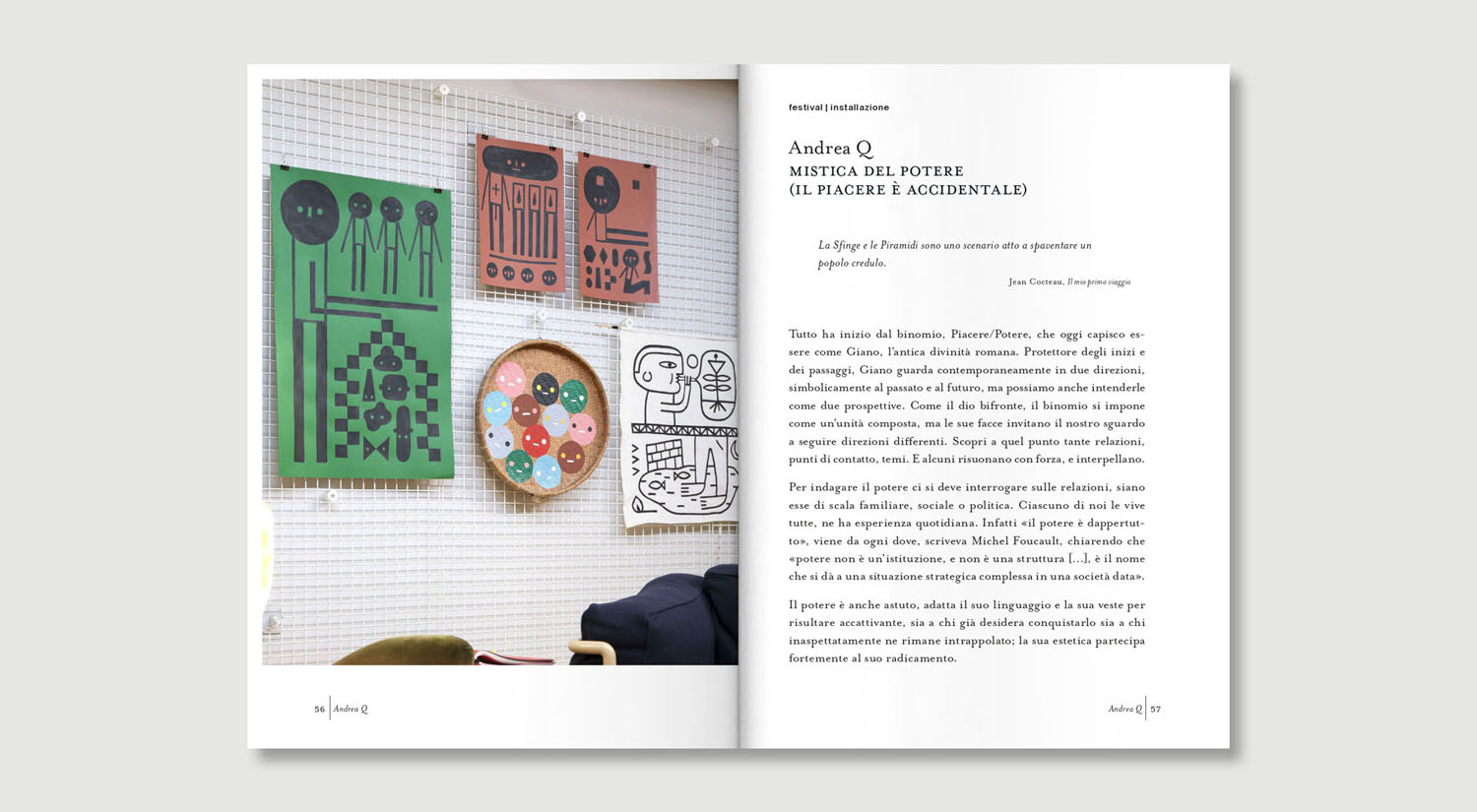 56 | Andrea Q

festival | installazione

Andrea Q
MISTICA DEL POTERE
(IL PIACERE È ACCIDENTALE)

La Sfinge e le Piramidi sono uno scenario atto a spaventare un popolo credulo.

Jean Cocteau, Il mio primo viaggio

Tutto ha inizio dal binomio, Piacere/Potere, che oggi capisco essere come Giano, l'antica divinità romana. Protettore degli inizi e dei passaggi, Giano guarda contemporaneamente in due direzioni, simbolicamente al passato e al futuro, ma possiamo anche intenderle come due prospettive. Come il dio bifronte, il binomio si impone come un'unità composta, ma le sue facce invitano il nostro sguardo a seguire direzioni differenti. Scopri a quel punto tante relazioni, punti di contatto, temi. E alcuni risuonano con forza, e interpellano.

Per indagare il potere ci si deve interrogare sulle relazioni, siano esse di scala familiare, sociale o politica. Ciascuno di noi le vive tutte, ne ha esperienza quotidiana. Infatti «il potere è dappertutto», viene da ogni dove, scriveva Michel Foucault, chiarendo che «potere non è un'istituzione, e non è una struttura [...], è il nome che si dà a una situazione strategica complessa in una società data».

Il potere è anche astuto, adatta il suo linguaggio e la sua veste per risultare accattivante, sia a chi già desidera conquistarlo sia a chi inaspettatamente ne rimane intrappolato; la sua estetica partecipa fortemente al suo radicamento.

Andrea Q | 57